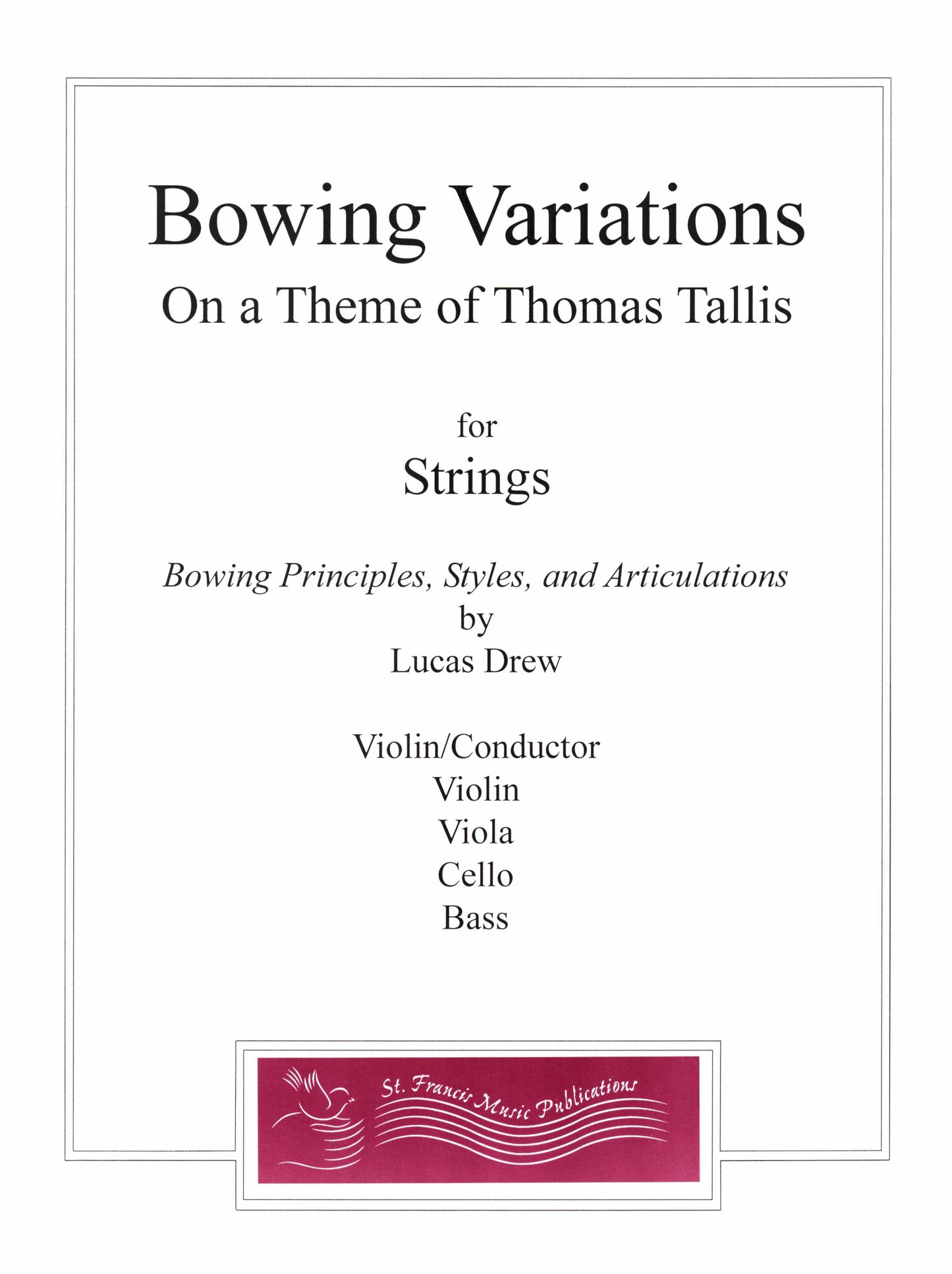 Bowing Variations
On a Theme of Thomas Tallis

for
Strings

Bowing Principles, Styles, and Articulations
by
Lucas Drew

Violin/Conductor
Violin
Viola
Cello
Bass

St. Francis Music Publications